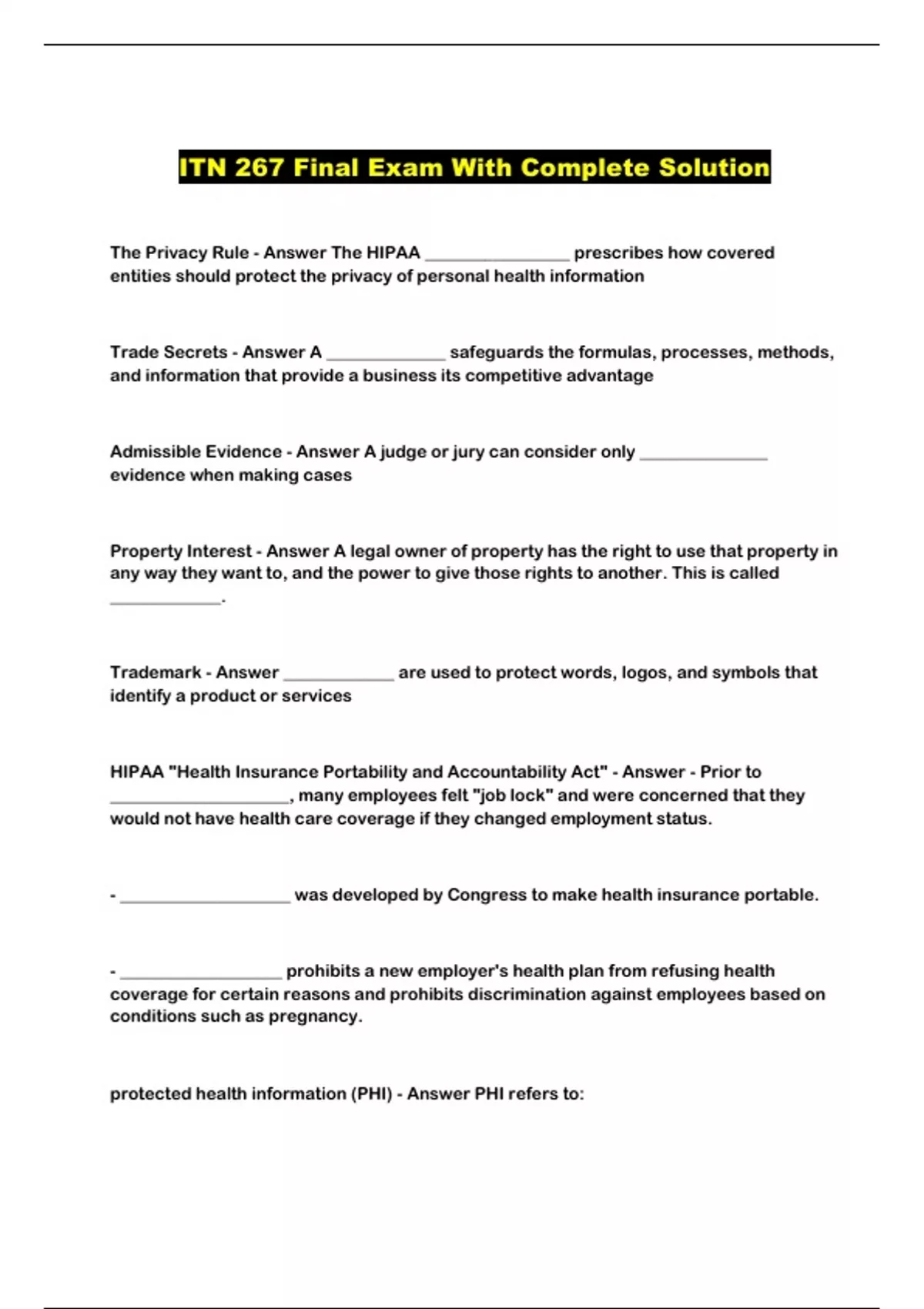 ITN 267 Final Exam With Complete Solution

The Privacy Rule - Answer The HIPAA ____ prescribes how covered entities should protect the privacy of personal health information

Trade Secrets - Answer A ____ safeguards the formulas, processes, methods, and information that provide a business its competitive advantage

Admissible Evidence - Answer A judge or jury can consider only ____ evidence when making cases

Property Interest - Answer A legal owner of property has the right to use that property in any way they want to, and the power to give those rights to another. This is called ____.

Trademark - Answer ____ are used to protect words, logos, and symbols that identify a product or services

HIPAA "Health Insurance Portability and Accountability Act" - Answer - Prior to ____, many employees felt "job lock" and were concerned that they would not have health care coverage if they changed employment status.

- ____ was developed by Congress to make health insurance portable.

- ____ prohibits a new employer's health plan from refusing health coverage for certain reasons and prohibits discrimination against employees based on conditions such as pregnancy.

protected health information (PHI) - Answer PHI refers to: